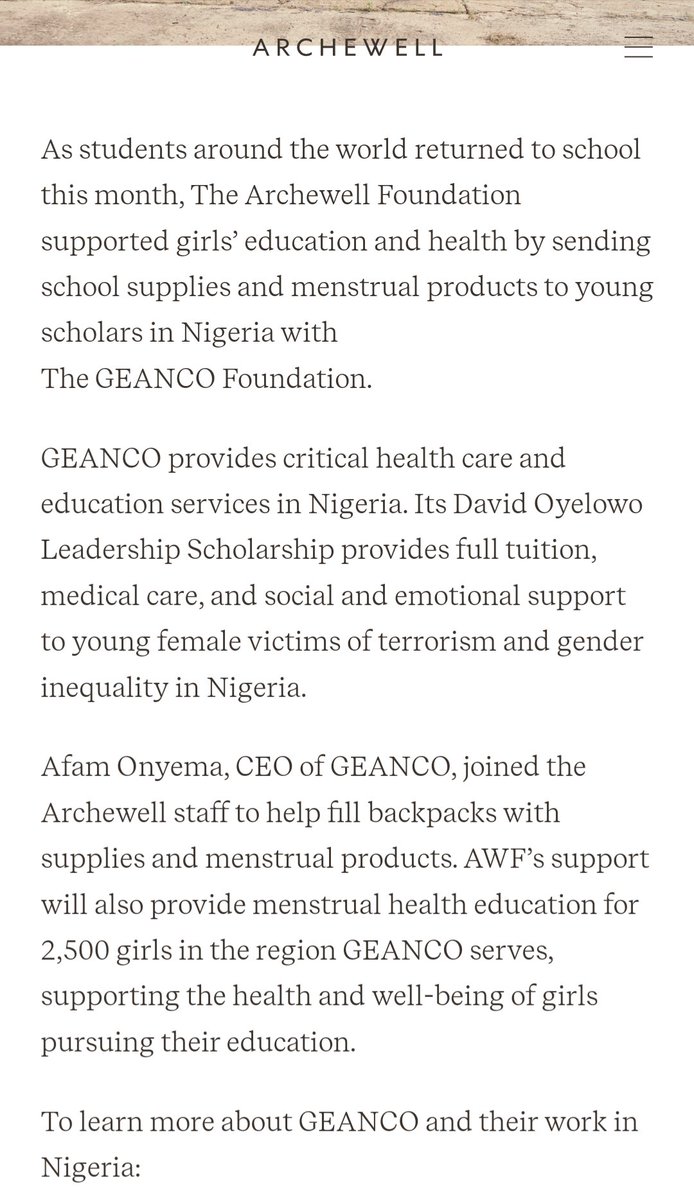 ARCHEWELL

As students around the world returned to school this month, The Archewell Foundation supported girls' education and health by sending school supplies and menstrual products to young scholars in Nigeria with The GEANCO Foundation.

GEANCO provides critical health care and education services in Nigeria. Its David Oyelowo Leadership Scholarship provides full tuition, medical care, and social and emotional support to young female victims of terrorism and gender inequality in Nigeria.

Afam Onyema, CEO of GEANCO, joined the Archewell staff to help fill backpacks with supplies and menstrual products. AWF's support will also provide menstrual health education for 2,500 girls in the region GEANCO serves, supporting the health and well-being of girls pursuing their education.

To learn more about GEANCO and their work in Nigeria: